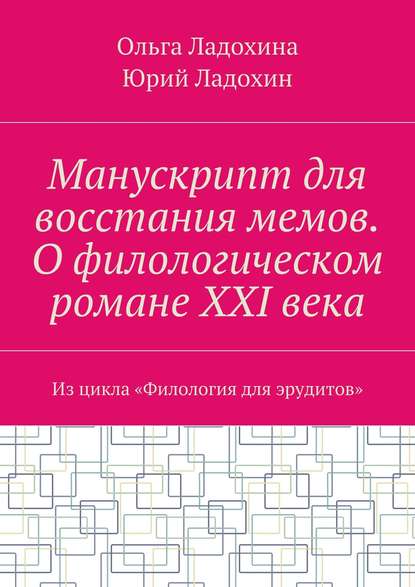 Ольга Ладохина
Юрий Ладохин

Манускрипт для восстания мемов. О филологическом романе XXI века

Из цикла «Филология для эрудитов»